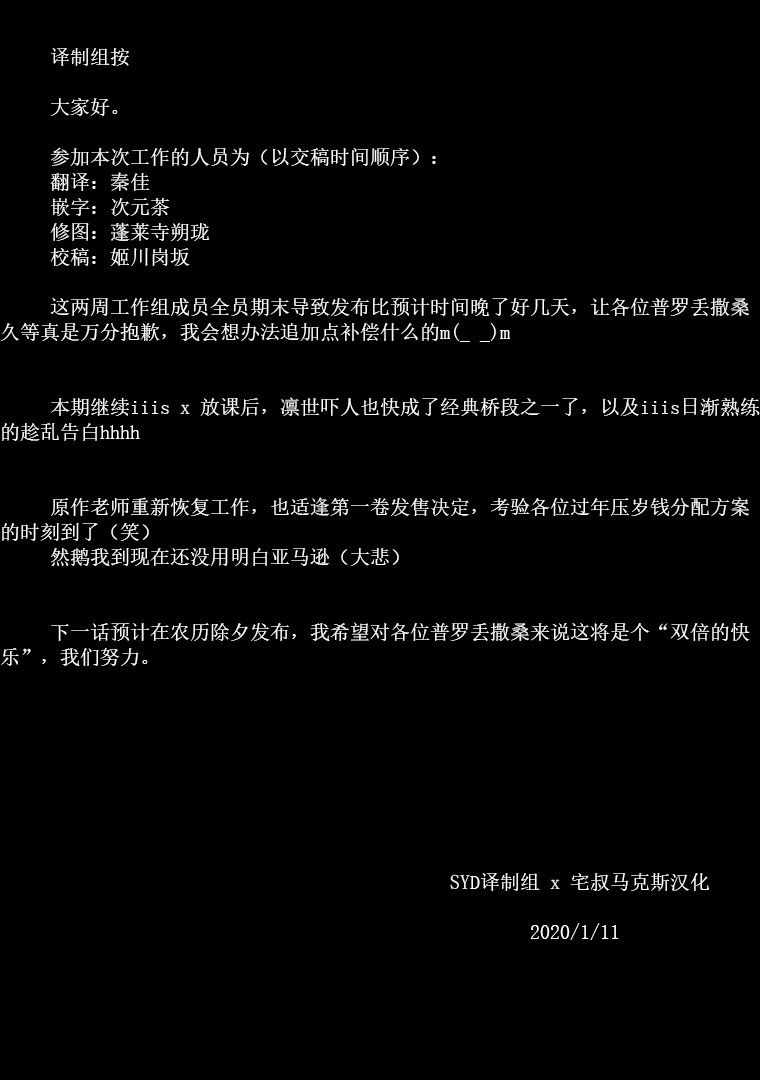 译制组按

大家好。

参加本次工作的人员为（以交稿时间顺序）：
翻译：秦佳
嵌字：次元茶
修图：蓬莱寺朔珑
校稿：姬川岗坂

这两周工作组成员全员期末导致发布比预计时间晚了好几天，让各位普罗丢撒桑久等真是万分抱歉，我会想办法追加点补偿什么的m(_ _)m

本期继续iiis x 放课后，凛世吓人也快成了经典桥段之一了，以及iiis日渐熟练的趁乱告白hhhh

原作老师重新恢复工作，也适逢第一卷发售决定，考验各位过年压岁钱分配方案的时刻到了（笑）
然鹅我到现在还没用明白亚马逊（大悲）

下一话预计在农历除夕发布，我希望对各位普罗丢撒桑来说这将是个“双倍的快乐”，我们努力。

SYD译制组 x 宅叔马克斯汉化

2020/1/11